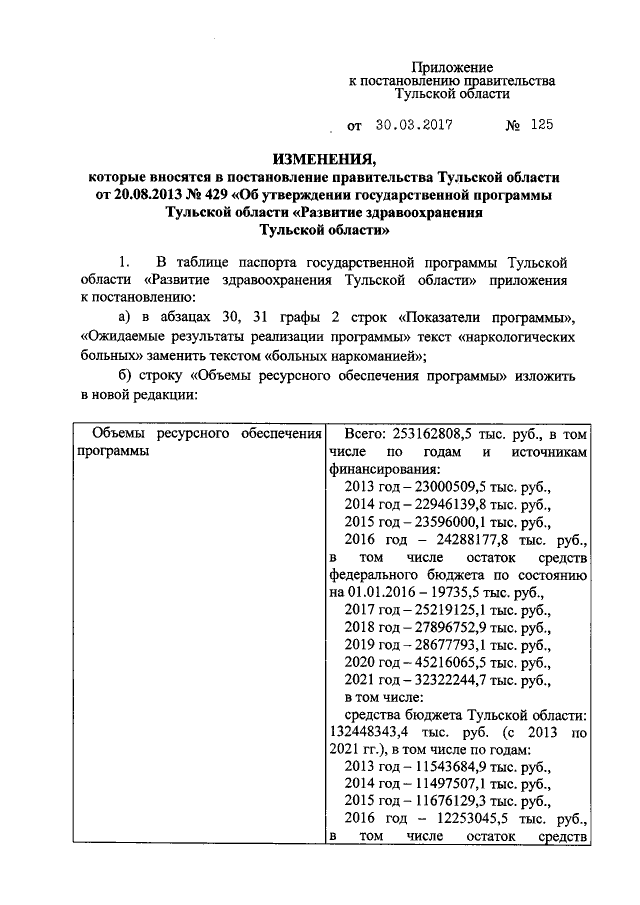 Приложение
к постановлению правительства
Тульской области

от 30.03.2017 № 125

ИЗМЕНЕНИЯ,
которые вносятся в постановление правительства Тульской области от 20.08.2013 № 429 «Об утверждении государственной программы Тульской области «Развитие здравоохранения Тульской области»

1. В таблице паспорта государственной программы Тульской области «Развитие здравоохранения Тульской области» приложения к постановлению:

а) в абзацах 30, 31 графы 2 строк «Показатели программы», «Ожидаемые результаты реализации программы» текст «наркологических больных» заменить текстом «больных наркоманией»;

б) строку «Объемы ресурсного обеспечения программы» изложить в новой редакции:

| Объемы ресурсного обеспечения программы | Всего: 253162808,5 тыс. руб., в том числе по годам и источникам финансирования: 2013 год – 23000509,5 тыс. руб., 2014 год – 22946139,8 тыс. руб., 2015 год – 23596000,1 тыс. руб., 2016 год – 24288177,8 тыс. руб., в том числе остаток средств федерального бюджета по состоянию на 01.01.2016 – 19735,5 тыс. руб., 2017 год – 25219125,1 тыс. руб., 2018 год – 27896752,9 тыс. руб., 2019 год – 28677793,1 тыс. руб., 2020 год – 45216065,5 тыс. руб., 2021 год – 32322244,7 тыс. руб., в том числе: средства бюджета Тульской области: 132448343,4 тыс. руб. (с 2013 по 2021 гг.), в том числе по годам: 2013 год – 11543684,9 тыс. руб., 2014 год – 11497507,1 тыс. руб., 2015 год – 11676129,3 тыс. руб., 2016 год – 12253045,5 тыс. руб., в том числе остаток средств |
|---|---|